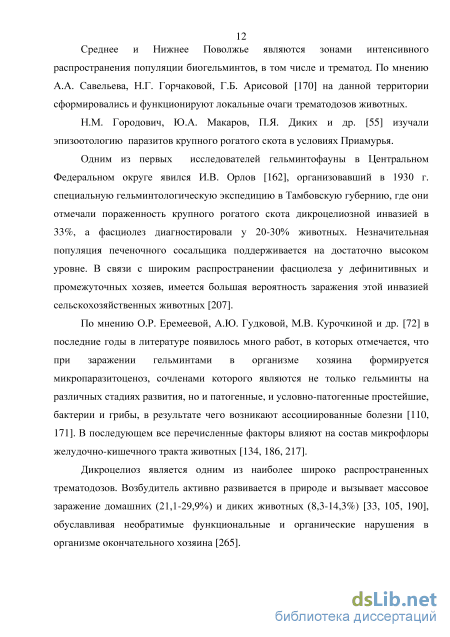 12

Среднее и Нижнее Поволжье являются зонами интенсивного распространения популяции биогельминтов, в том числе и трематод. По мнению А.А. Савельева, Н.Г. Горчаковой, Г.Б. Арисовой [170] на данной территории сформировались и функционируют локальные очаги трематодозов животных.

Н.М. Городович, Ю.А. Макаров, П.Я. Диких и др. [55] изучали эпизоотологию паразитов крупного рогатого скота в условиях Приамурья.

Одним из первых исследователей гельминтофауны в Центральном Федеральном округе явился И.В. Орлов [162], организовавший в 1930 г. специальную гельминтологическую экспедицию в Тамбовскую губернию, где они отмечали пораженность крупного рогатого скота дикроцелиозной инвазией в 33%, а фасциолез диагностировали у 20-30% животных. Незначительная популяция печеночного сосальщика поддерживается на достаточно высоком уровне. В связи с широким распространении фасциолеза у дефинитивных и промежуточных хозяев, имеется большая вероятность заражения этой инвазией сельскохозяйственных животных [207].

По мнению О.Р. Еремеевой, А.Ю. Гудковой, М.В. Курочкиной и др. [72] в последние годы в литературе появилось много работ, в которых отмечается, что при заражении гельминтами в организме хозяина формируется микропаразитоценоз, сочленами которого являются не только гельминты на различных стадиях развития, но и патогенные, и условно-патогенные простейшие, бактерии и грибы, в результате чего возникают ассоциированные болезни [110, 171]. В последующем все перечисленные факторы влияют на состав микрофлоры желудочно-кишечного тракта животных [134, 186, 217].

Дикроцелиоз является одним из наиболее широко распространенных трематодозов. Возбудитель активно развивается в природе и вызывает массовое заражение домашних (21,1-29,9%) и диких животных (8,3-14,3%) [33, 105, 190], обуславливая необратимые функциональные и органические нарушения в организме окончательного хозяина [265].

dsLib.net
библиотека диссертаций